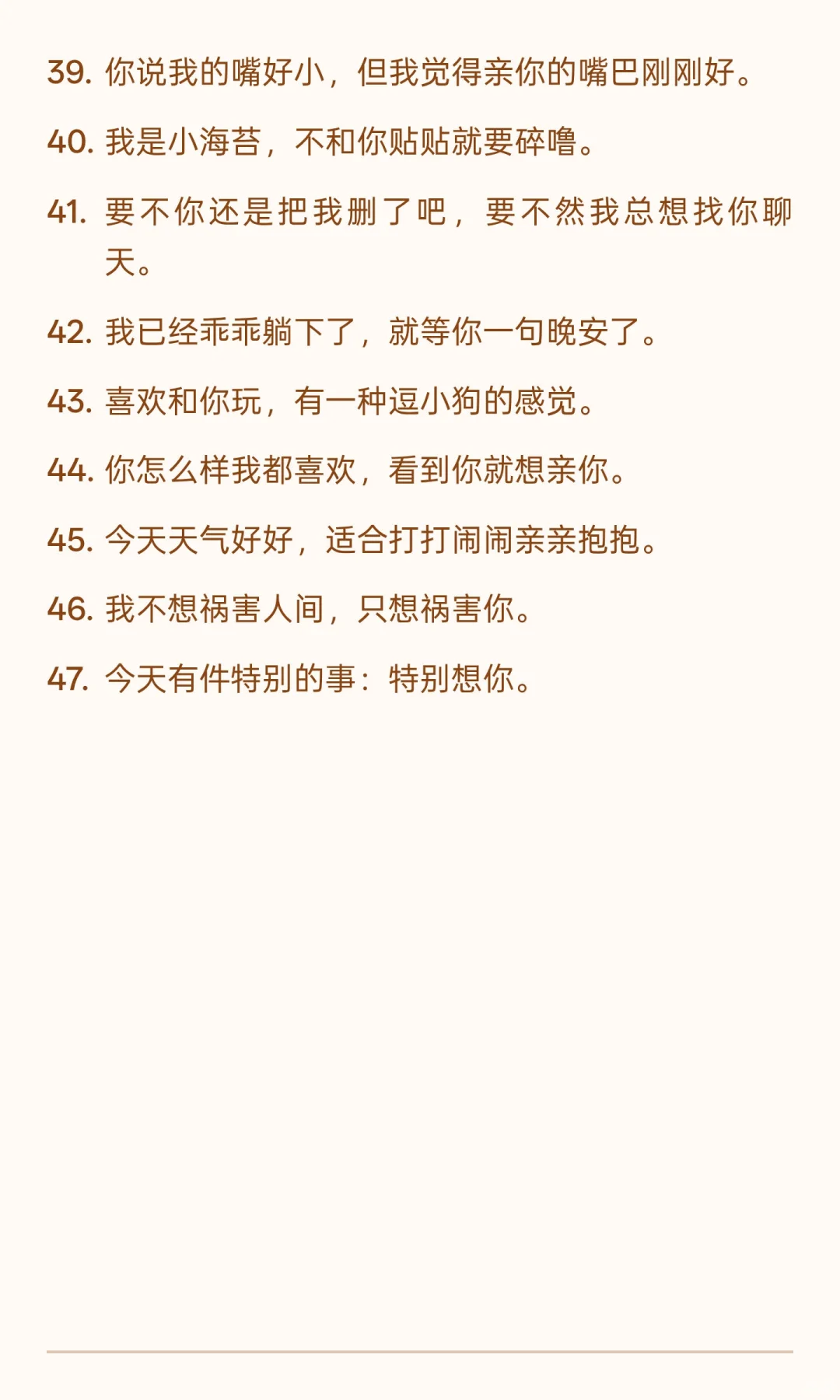 39.你说我的嘴好小，但我觉得亲你的嘴巴刚刚好。

40.我是小海苔，不和你贴贴就要碎噜。

41.要不你还是把我删了吧，要不然我总想找你聊天。

42.我已经乖乖躺下了，就等你一句晚安了。

43.喜欢和你玩，有一种逗小狗的感觉。

44.你怎么样我都喜欢，看到你就想亲你。

45.今天天气好好，适合打打闹闹亲亲抱抱。

46.我不想祸害人间，只想祸害你。

47.今天有件特别的事：特别想你。